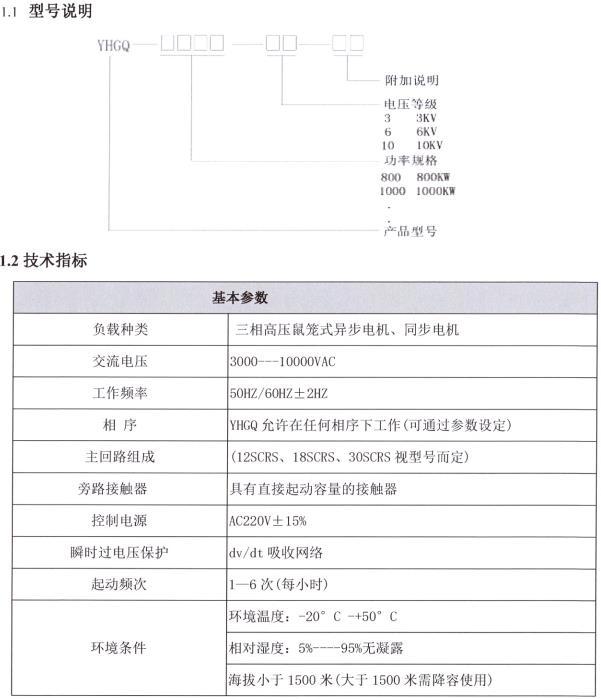 1.1 型号说明

YHGQ—□□□□—□□—□□

附加说明

电压等级
3 3KV
6 6KV
10 10KV

功率规格
800 800KW
1000 1000KW
.
.

产品型号

1.2 技术指标

| 基本参数 | |
|---|---|
| 负载种类 | 三相高压鼠笼式异步电机、同步电机 |
| 交流电压 | 3000---10000VAC |
| 工作频率 | 50HZ/60HZ±2HZ |
| 相 序 | YHGQ 允许在任何相序下工作(可通过参数设定) |
| 主回路组成 | (12SCRS、18SCRS、30SCRS 视型号而定) |
| 旁路接触器 | 具有直接起动容量的接触器 |
| 控制电源 | AC220V±15% |
| 瞬时过电压保护 | dv/dt 吸收网络 |
| 起动频次 | 1—6 次(每小时) |
| 环境条件 | 环境温度：-20° C -+50° C |
| | 相对湿度：5%----95%无凝露 |
| | 海拔小于 1500 米(大于 1500 米需降容使用) |